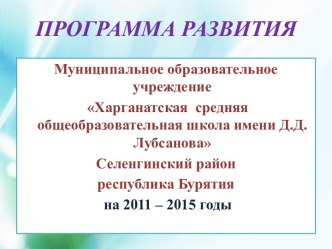 ПРОГРАММА РАЗВИТИЯ

Муниципальное образовательное учреждение
«Харганатская средняя общеобразовательная школа имени Д.Д. Лубсанова»
Селенгинский район
республика Бурятия
на 2011 – 2015 годы